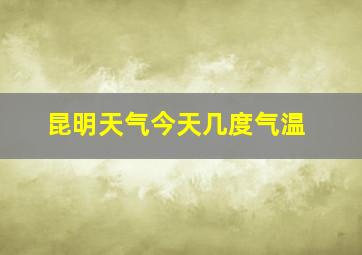 昆明天气今天几度气温